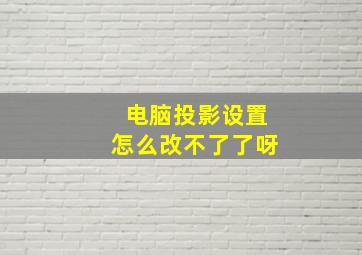 电脑投影设置
怎么改不了了呀